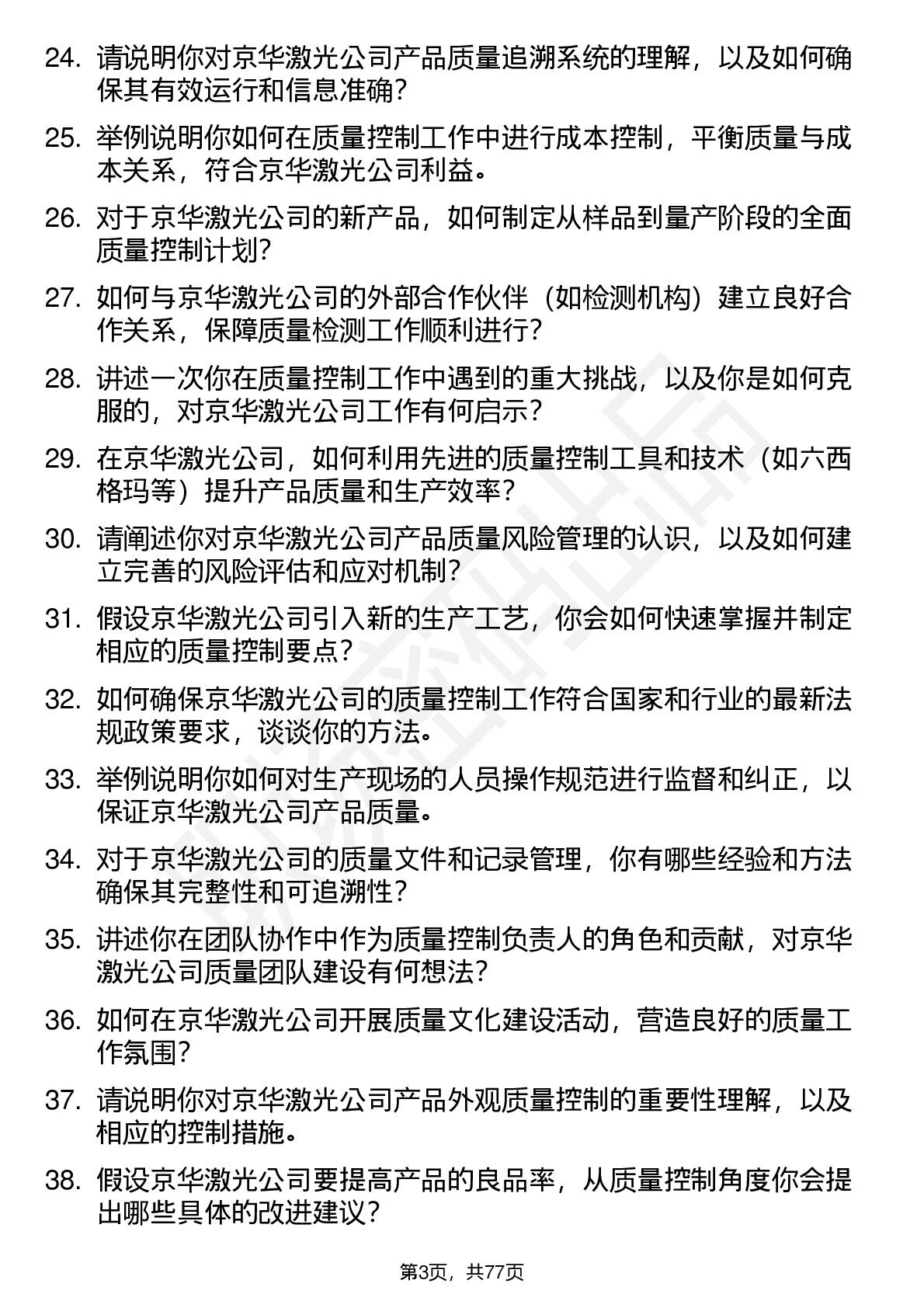 24. 请说明你对京华激光公司产品质量追溯系统的理解，以及如何确保其有效运行和信息准确？

25. 举例说明你如何在质量控制工作中进行成本控制，平衡质量与成本关系，符合京华激光公司利益。

26. 对于京华激光公司的新产品，如何制定从样品到量产阶段的全面质量控制计划？

27. 如何与京华激光公司的外部合作伙伴（如检测机构）建立良好合作关系，保障质量检测工作顺利进行？

28. 讲述一次你在质量控制工作中遇到的重大挑战，以及你是如何克服的，对京华激光公司工作有何启示？

29. 在京华激光公司，如何利用先进的质量控制工具和技术（如六西格玛等）提升产品质量和生产效率？

30. 请阐述你对京华激光公司产品质量风险管理的认识，以及如何建立完善的风险评估和应对机制？

31. 假设京华激光公司引入新的生产工艺，你会如何快速掌握并制定相应的质量控制要点？

32. 如何确保京华激光公司的质量控制工作符合国家和行业的最新法规政策要求，谈谈你的方法。

33. 举例说明你如何对生产现场的人员操作规范进行监督和纠正，以保证京华激光公司产品质量。

34. 对于京华激光公司的质量文件和记录管理，你有哪些经验和方法确保其完整性和可追溯性？

35. 讲述你在团队协作中作为质量控制负责人的角色和贡献，对京华激光公司质量团队建设有何想法？

36. 如何在京华激光公司开展质量文化建设活动，营造良好的质量工作氛围？

37. 请说明你对京华激光公司产品外观质量控制的重要性理解，以及相应的控制措施。

38. 假设京华激光公司要提高产品的良品率，从质量控制角度你会提出哪些具体的改进建议？

第3页，共77页